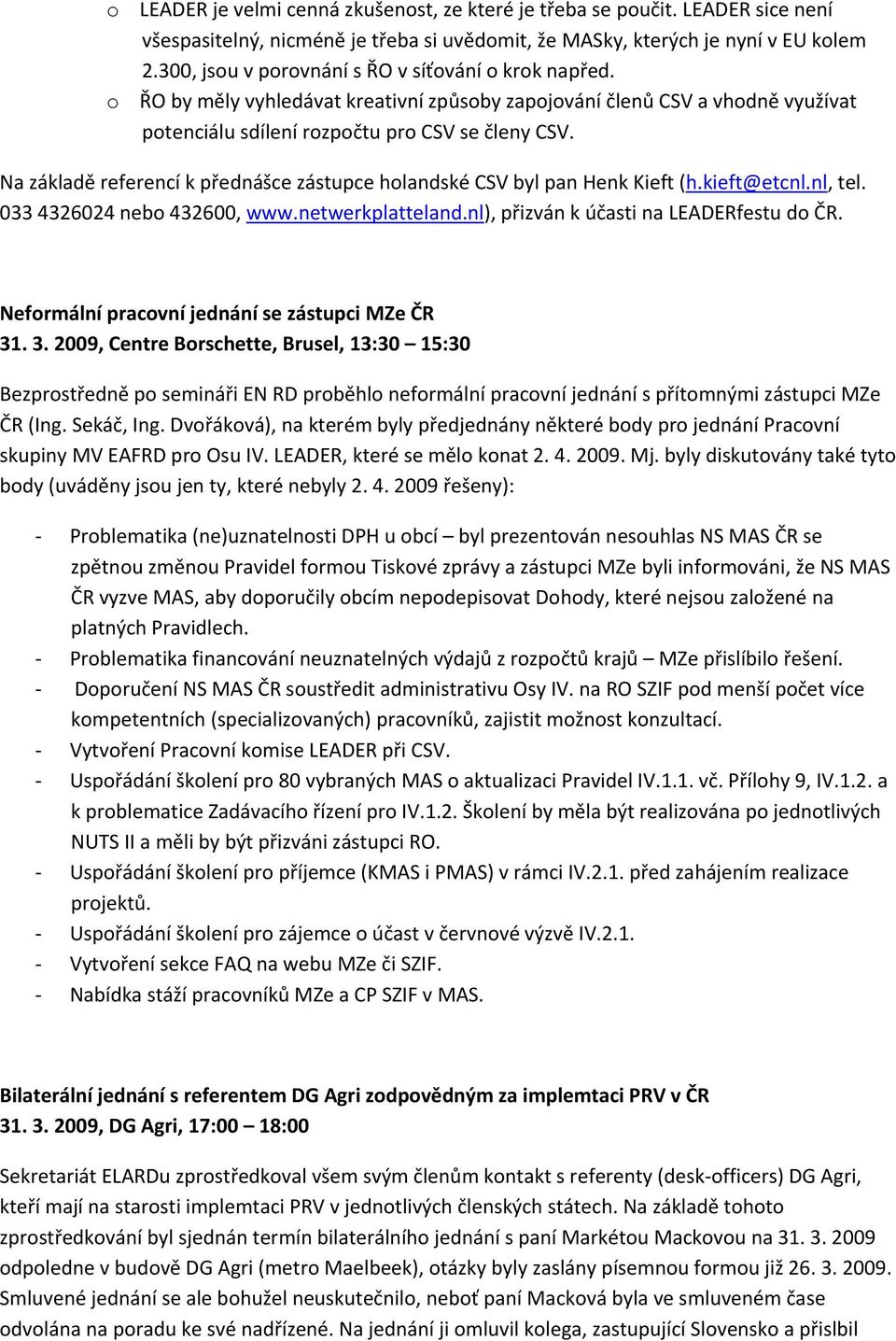 o LEADER je velmi cenná zkušenost, ze které je třeba se poučit. LEADER sice není všespasitelný, nicméně je třeba si uvědomit, že MASky, kterých je nyní v EU kolem 2.300, jsou v porovnání s ŘO v síťování o krok napřed.

o ŘO by měly vyhledávat kreativní způsoby zapojování členů CSV a vhodně využívat potenciálu sdílení rozpočtu pro CSV se členy CSV.

Na základě referencí k přednášce zástupce holandské CSV byl pan Henk Kieft (h.kieft@etcnl.nl, tel. 033 4326024 nebo 432600, www.netwerkplatteland.nl), přizván k účasti na LEADERfestu do ČR.

Neformální pracovní jednání se zástupci MZe ČR
31. 3. 2009, Centre Borschette, Brusel, 13:30 – 15:30

Bezprostředně po semináři EN RD proběhlo neformální pracovní jednání s přítomnými zástupci MZe ČR (Ing. Sekáč, Ing. Dvořáková), na kterém byly předjednány některé body pro jednání Pracovní skupiny MV EAFRD pro Osu IV. LEADER, které se mělo konat 2. 4. 2009. Mj. byly diskutovány také tyto body (uváděny jsou jen ty, které nebyly 2. 4. 2009 řešeny):

- Problematika (ne)uznatelnosti DPH u obcí – byl prezentován nesouhlas NS MAS ČR se zpětnou změnou Pravidel formou Tiskové zprávy a zástupci MZe byli informováni, že NS MAS ČR vyzve MAS, aby doporučily obcím nepodepisovat Dohody, které nejsou založené na platných Pravidlech.
- Problematika financování neuznatelných výdajů z rozpočtů krajů – MZe přislíbilo řešení.
- Doporučení NS MAS ČR soustředit administrativu Osy IV. na RO SZIF pod menší počet více kompetentních (specializovaných) pracovníků, zajistit možnost konzultací.
- Vytvoření Pracovní komise LEADER při CSV.
- Uspořádání školení pro 80 vybraných MAS o aktualizaci Pravidel IV.1.1. vč. Přílohy 9, IV.1.2. a k problematice Zadávacího řízení pro IV.1.2. Školení by měla být realizována po jednotlivých NUTS II a měli by být přizváni zástupci RO.
- Uspořádání školení pro příjemce (KMAS i PMAS) v rámci IV.2.1. před zahájením realizace projektů.
- Uspořádání školení pro zájemce o účast v červnové výzvě IV.2.1.
- Vytvoření sekce FAQ na webu MZe či SZIF.
- Nabídka stáží pracovníků MZe a CP SZIF v MAS.

Bilaterální jednání s referentem DG Agri zodpovědným za implemtaci PRV v ČR
31. 3. 2009, DG Agri, 17:00 – 18:00

Sekretariát ELARDu zprostředkoval všem svým členům kontakt s referenty (desk-officers) DG Agri, kteří mají na starosti implemtaci PRV v jednotlivých členských státech. Na základě tohoto zprostředkování byl sjednán termín bilaterálního jednání s paní Markétou Mackovou na 31. 3. 2009 odpoledne v budově DG Agri (metro Maelbeek), otázky byly zaslány písemnou formou již 26. 3. 2009. Smluvené jednání se ale bohužel neuskutečnilo, neboť paní Macková byla ve smluveném čase odvolána na poradu ke své nadřízené. Na jednání ji omluvil kolega, zastupující Slovensko a přislbil